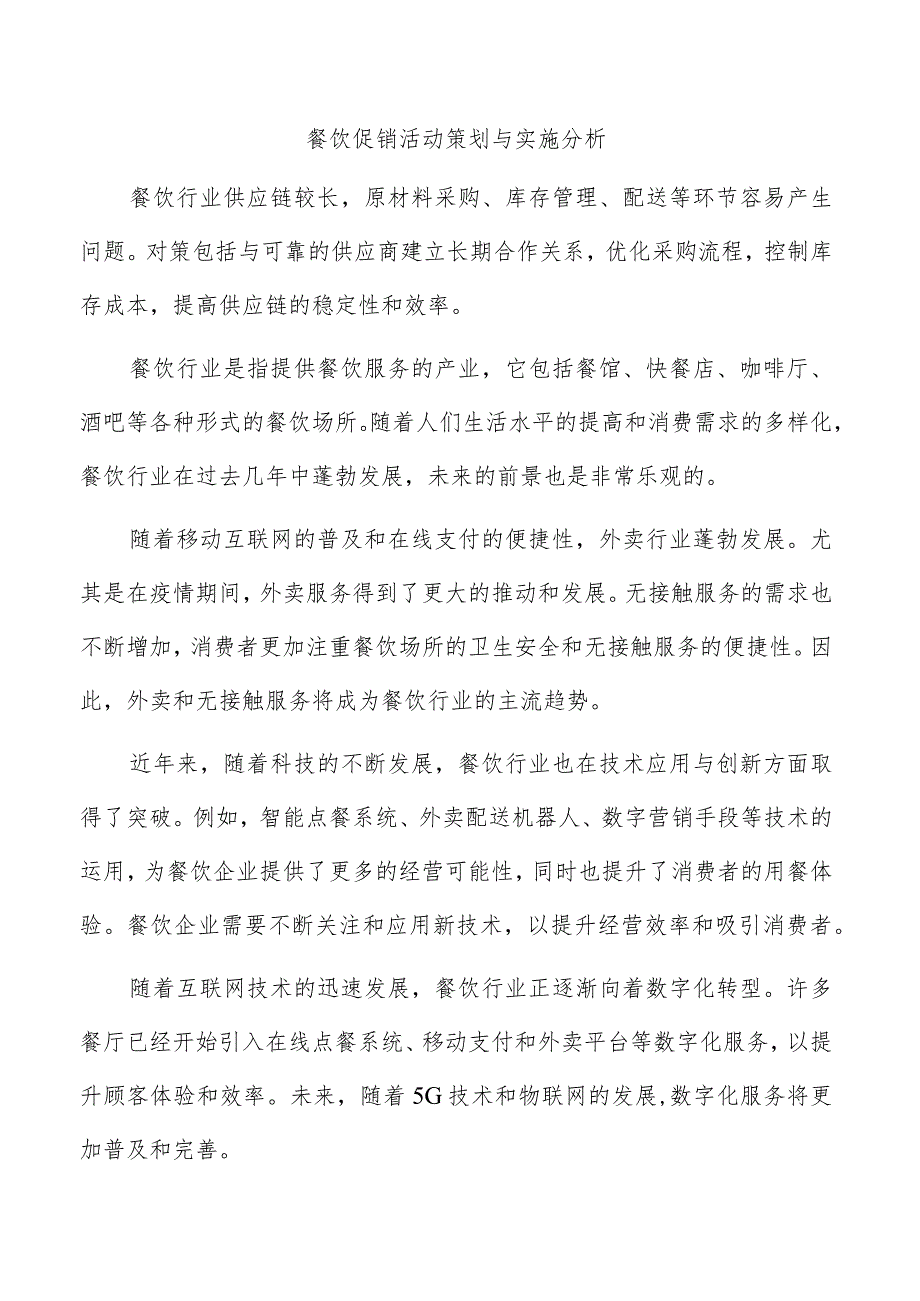 餐饮促销活动策划与实施分析

餐饮行业供应链较长，原材料采购、库存管理、配送等环节容易产生问题。对策包括与可靠的供应商建立长期合作关系，优化采购流程，控制库存成本，提高供应链的稳定性和效率。

餐饮行业是指提供餐饮服务的产业，它包括餐馆、快餐店、咖啡厅、酒吧等各种形式的餐饮场所。随着人们生活水平的提高和消费需求的多样化，餐饮行业在过去几年中蓬勃发展，未来的前景也是非常乐观的。

随着移动互联网的普及和在线支付的便捷性，外卖行业蓬勃发展。尤其是在疫情期间，外卖服务得到了更大的推动和发展。无接触服务的需求也不断增加，消费者更加注重餐饮场所的卫生安全和无接触服务的便捷性。因此，外卖和无接触服务将成为餐饮行业的主流趋势。

近年来，随着科技的不断发展，餐饮行业也在技术应用与创新方面取得了突破。例如，智能点餐系统、外卖配送机器人、数字营销手段等技术的运用，为餐饮企业提供了更多的经营可能性，同时也提升了消费者的用餐体验。餐饮企业需要不断关注和应用新技术，以提升经营效率和吸引消费者。

随着互联网技术的迅速发展，餐饮行业正逐渐向着数字化转型。许多餐厅已经开始引入在线点餐系统、移动支付和外卖平台等数字化服务，以提升顾客体验和效率。未来，随着5G技术和物联网的发展，数字化服务将更加普及和完善。